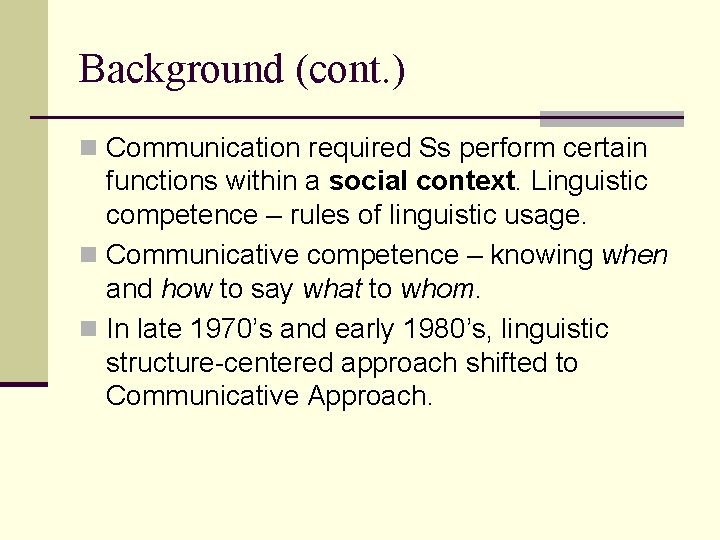 Background (cont.)

Communication required Ss perform certain functions within a social context. Linguistic competence – rules of linguistic usage.

Communicative competence – knowing when and how to say what to whom.

In late 1970's and early 1980's, linguistic structure-centered approach shifted to Communicative Approach.